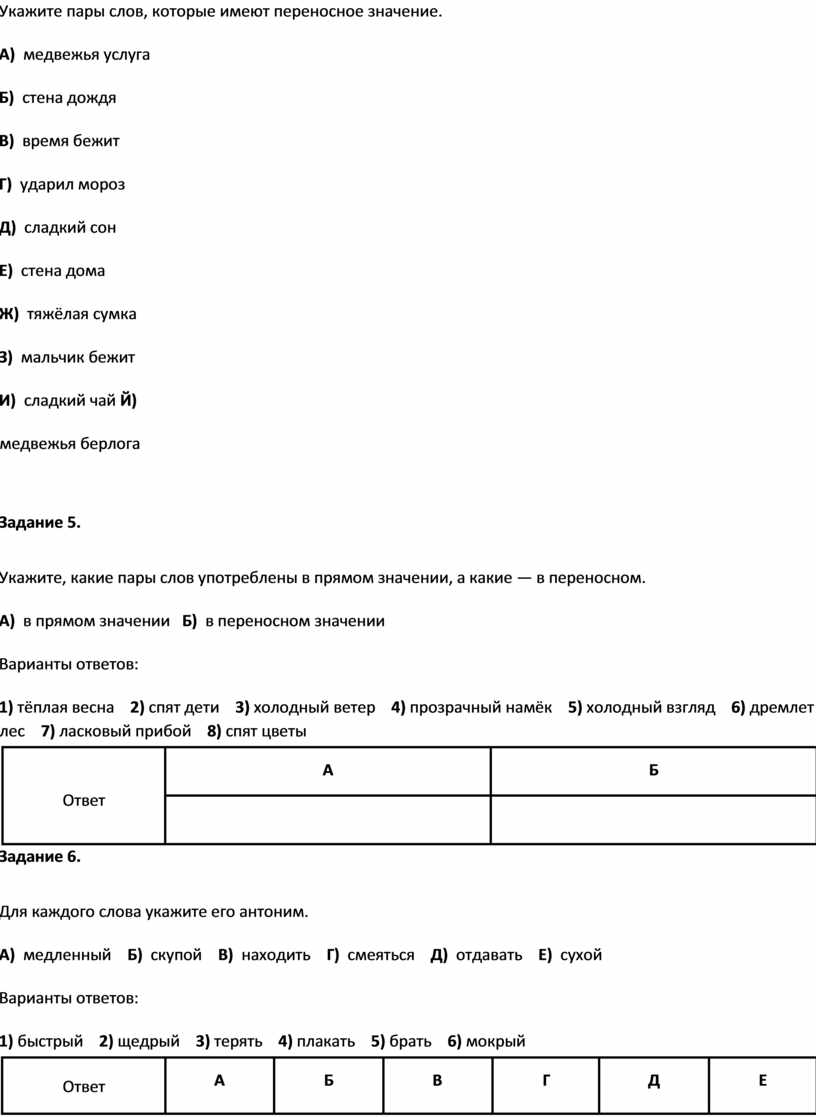 Укажите пары слов, которые имеют переносное значение.

А) медвежья услуга

Б) стена дождя

В) время бежит

Г) ударил мороз

Д) сладкий сон

Е) стена дома

Ж) тяжёлая сумка

З) мальчик бежит

И) сладкий чай Й)

медвежья берлога

Задание 5.

Укажите, какие пары слов употреблены в прямом значении, а какие — в переносном.

А) в прямом значении Б) в переносном значении

Варианты ответов:

1) тёплая весна 2) спят дети 3) холодный ветер 4) прозрачный намёк 5) холодный взгляд 6) дремлет лес 7) ласковый прибой 8) спят цветы

| Ответ | А | Б |
|---|---|---|
| | | |

Задание 6.

Для каждого слова укажите его антоним.

А) медленный Б) скупой В) находить Г) смеяться Д) отдавать Е) сухой

Варианты ответов:

1) быстрый 2) щедрый 3) терять 4) плакать 5) брать 6) мокрый

| Ответ | А | Б | В | Г | Д | Е |
|---|---|---|---|---|---|---|